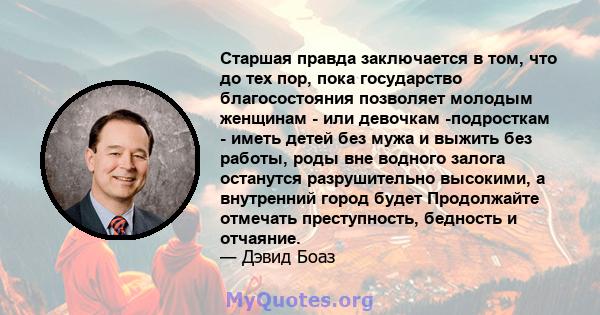 Старшая правда заключается в том, что до тех пор, пока государство благосостояния позволяет молодым женщинам - или девочкам -подросткам - иметь детей без мужа и выжить без работы, роды вне водного залога останутся разрушительно высокими, а внутренний город будет Продолжайте отмечать преступность, бедность и отчаяние.
— Дэвид Боаз

MyQuotes.org